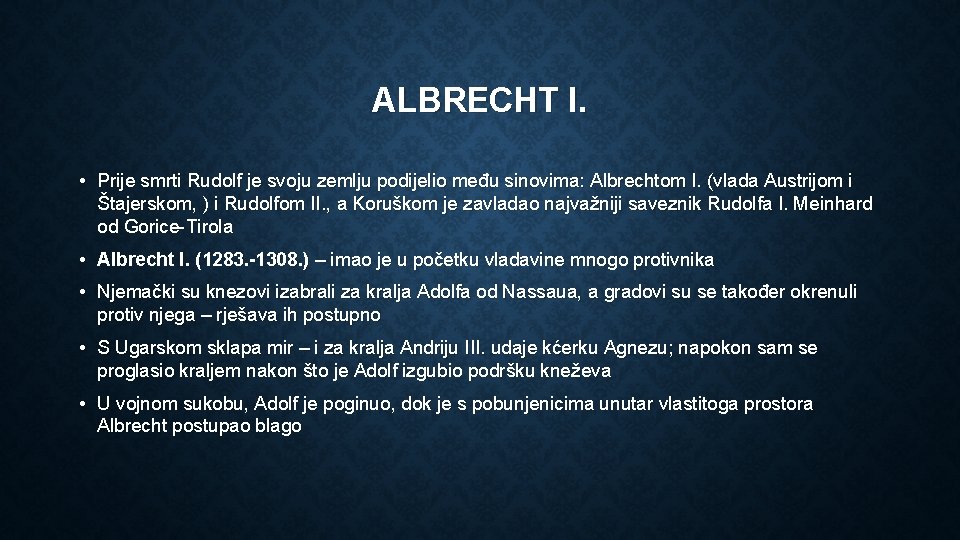 ALBRECHT I.

• Prije smrti Rudolf je svoju zemlju podijelio među sinovima: Albrechtom I. (vlada Austrijom i Štajerskom, ) i Rudolfom II., a Koruškom je zavladao najvažniji saveznik Rudolfa I. Meinhard od Gorice-Tirola

• Albrecht I. (1283.-1308.) – imao je u početku vladavine mnogo protivnika

• Njemački su knezovi izabrali za kralja Adolfa od Nassaua, a gradovi su se također okrenuli protiv njega – rješava ih postupno

• S Ugarskom sklapa mir – i za kralja Andriju III. udaje kćerku Agnezu; napokon sam se proglasio kraljem nakon što je Adolf izgubio podršku kneževa

• U vojnom sukobu, Adolf je poginuo, dok je s pobunjenicima unutar vlastitoga prostora Albrecht postupao blago